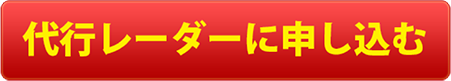 代行レーダーに申し込む